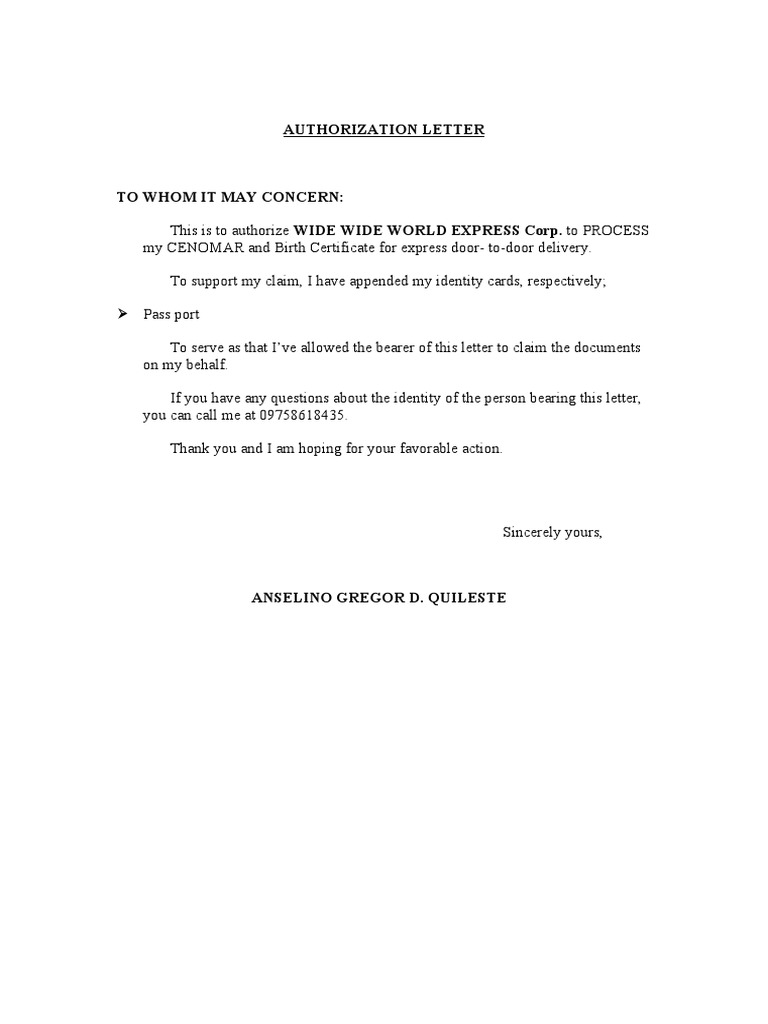 AUTHORIZATION LETTER

TO WHOM IT MAY CONCERN:

This is to authorize WIDE WIDE WORLD EXPRESS Corp. to PROCESS my CENOMAR and Birth Certificate for express door- to-door delivery.

To support my claim, I have appended my identity cards, respectively;

➢ Pass port

To serve as that I've allowed the bearer of this letter to claim the documents on my behalf.

If you have any questions about the identity of the person bearing this letter, you can call me at 09758618435.

Thank you and I am hoping for your favorable action.

Sincerely yours,

ANSELINO GREGOR D. QUILESTE